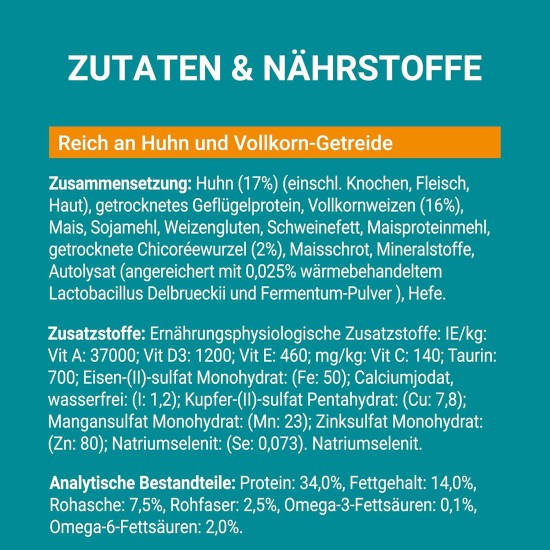 ZUTATEN & NÄHRSTOFFE

Reich an Huhn und Vollkorn-Getreide

Zusammensetzung: Huhn (17%) (einschl. Knochen, Fleisch, Haut), getrocknetes Geflügelprotein, Vollkornweizen (16%), Mais, Sojamehl, Weizengluten, Schweinefett, Maisproteinmehl, getrocknete Chicoréewurzel (2%), Maisschrot, Mineralstoffe, Autolysat (angereichert mit 0,025% wärmebehandeltem Lactobacillus Delbrueckii und Fermentum-Pulver ), Hefe.

Zusatzstoffe: Ernährungsphysiologische Zusatzstoffe: IE/kg: Vit A: 37000; Vit D3: 1200; Vit E: 460; mg/kg: Vit C: 140; Taurin: 700; Eisen-(II)-sulfat Monohydrat: (Fe: 50); Calciumjodat, wasserfrei: (I: 1,2); Kupfer-(II)-sulfat Pentahydrat: (Cu: 7,8); Mangansulfat Monohydrat: (Mn: 23); Zinksulfat Monohydrat: (Zn: 80); Natriumselenit: (Se: 0,073). Natriumselenit.

Analytische Bestandteile: Protein: 34,0%, Fettgehalt: 14,0%, Rohasche: 7,5%, Rohfaser: 2,5%, Omega-3-Fettsäuren: 0,1%, Omega-6-Fettsäuren: 2,0%.